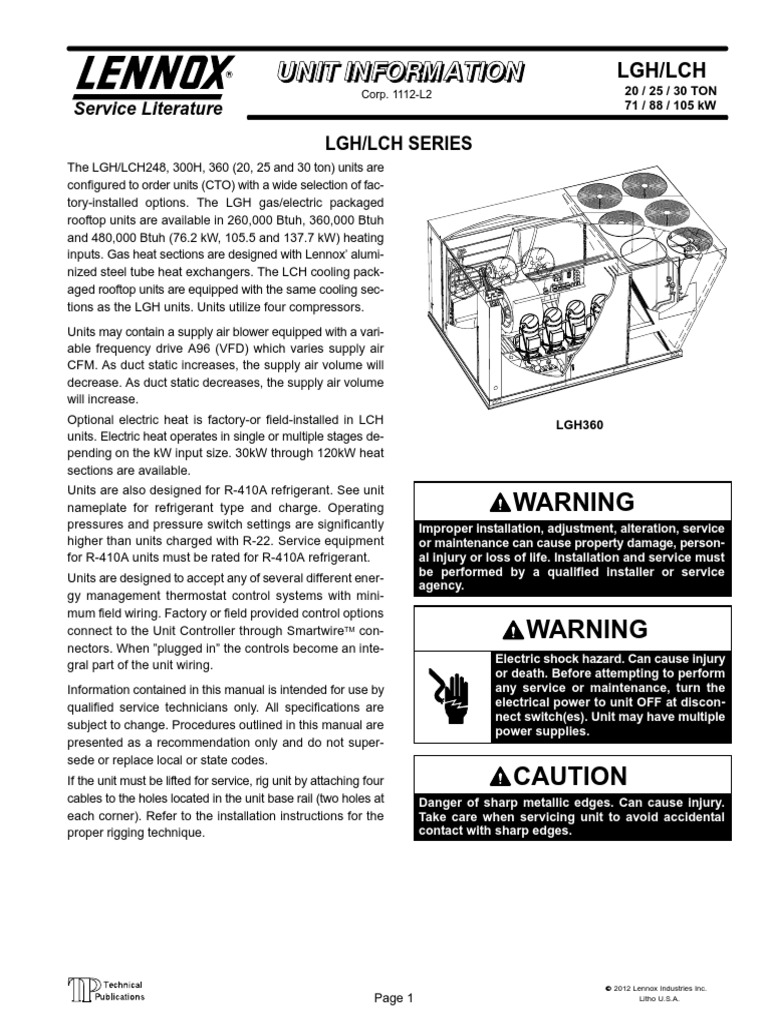 LENNOX®
Service Literature

UNIT INFORMATION
Corp. 1112-L2

LGH/LCH
20 / 25 / 30 TON
71 / 88 / 105 kW

LGH/LCH SERIES

The LGH/LCH248, 300H, 360 (20, 25 and 30 ton) units are configured to order units (CTO) with a wide selection of factory-installed options. The LGH gas/electric packaged rooftop units are available in 260,000 Btuh, 360,000 Btuh and 480,000 Btuh (76.2 kW, 105.5 and 137.7 kW) heating inputs. Gas heat sections are designed with Lennox' aluminized steel tube heat exchangers. The LCH cooling packaged rooftop units are equipped with the same cooling sections as the LGH units. Units utilize four compressors.

Units may contain a supply air blower equipped with a variable frequency drive A96 (VFD) which varies supply air CFM. As duct static increases, the supply air volume will decrease. As duct static decreases, the supply air volume will increase.

Optional electric heat is factory-or field-installed in LCH units. Electric heat operates in single or multiple stages depending on the kW input size. 30kW through 120kW heat sections are available.

Units are also designed for R-410A refrigerant. See unit nameplate for refrigerant type and charge. Operating pressures and pressure switch settings are significantly higher than units charged with R-22. Service equipment for R-410A units must be rated for R-410A refrigerant.

Units are designed to accept any of several different energy management thermostat control systems with minimum field wiring. Factory or field provided control options connect to the Unit Controller through Smartwire™ connectors. When "plugged in" the controls become an integral part of the unit wiring.

Information contained in this manual is intended for use by qualified service technicians only. All specifications are subject to change. Procedures outlined in this manual are presented as a recommendation only and do not supersede or replace local or state codes.

If the unit must be lifted for service, rig unit by attaching four cables to the holes located in the unit base rail (two holes at each corner). Refer to the installation instructions for the proper rigging technique.

LGH360

WARNING
Improper installation, adjustment, alteration, service or maintenance can cause property damage, personal injury or loss of life. Installation and service must be performed by a qualified installer or service agency.

WARNING
Electric shock hazard. Can cause injury or death. Before attempting to perform any service or maintenance, turn the electrical power to unit OFF at disconnect switch(es). Unit may have multiple power supplies.

CAUTION
Danger of sharp metallic edges. Can cause injury. Take care when servicing unit to avoid accidental contact with sharp edges.

TP Technical Publications

Page 1

© 2012 Lennox Industries Inc.
Litho U.S.A.